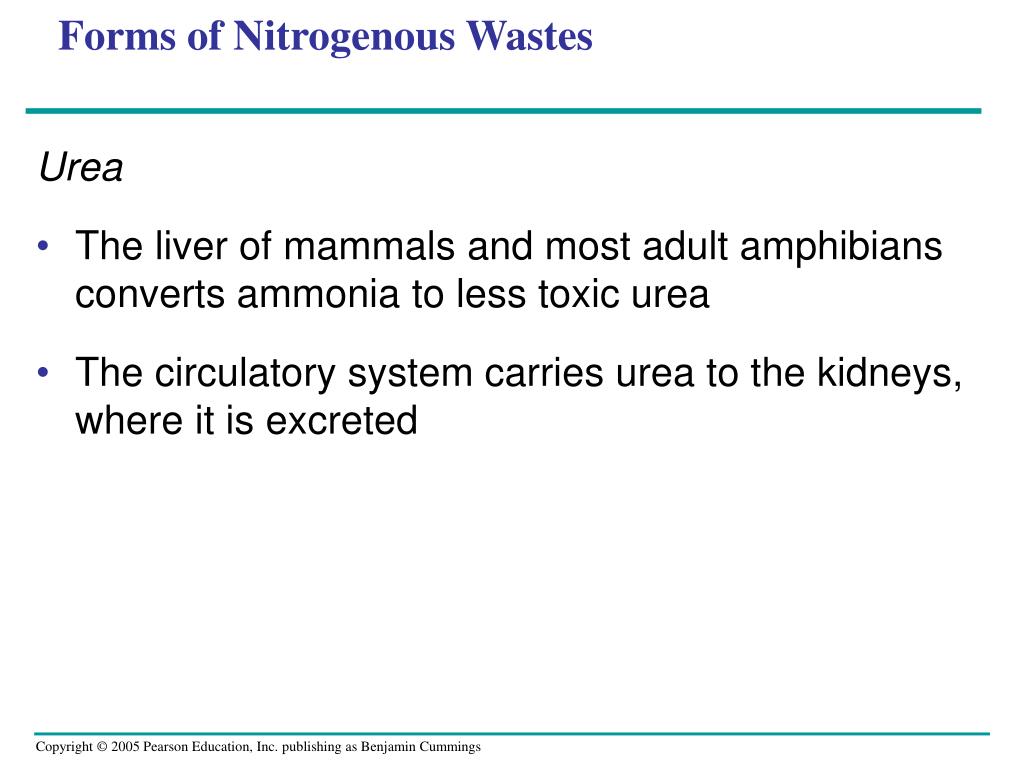 Forms of Nitrogenous Wastes

Urea

• The liver of mammals and most adult amphibians converts ammonia to less toxic urea

• The circulatory system carries urea to the kidneys, where it is excreted

Copyright © 2005 Pearson Education, Inc. publishing as Benjamin Cummings